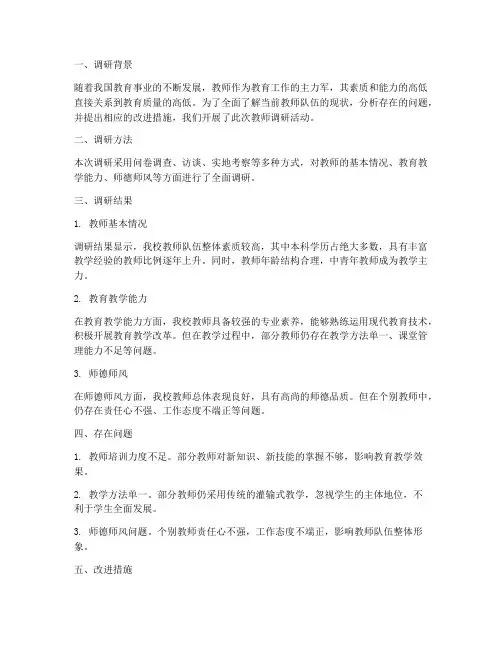 一、调研背景

随着我国教育事业的不断发展，教师作为教育工作的主力军，其素质和能力的高低直接关系到教育质量的高低。为了全面了解当前教师队伍的现状，分析存在的问题，并提出相应的改进措施，我们开展了此次教师调研活动。

二、调研方法

本次调研采用问卷调查、访谈、实地考察等多种方式，对教师的基本情况、教育教学能力、师德师风等方面进行了全面调研。

三、调研结果

1. 教师基本情况

调研结果显示，我校教师队伍整体素质较高，其中本科学历占绝大多数，具有丰富教学经验的教师比例逐年上升。同时，教师年龄结构合理，中青年教师成为教学主力。

2. 教育教学能力

在教育教学能力方面，我校教师具备较强的专业素养，能够熟练运用现代教育技术，积极开展教育教学改革。但在教学过程中，部分教师仍存在教学方法单一、课堂管理能力不足等问题。

3. 师德师风

在师德师风方面，我校教师总体表现良好，具有高尚的师德品质。但在个别教师中，仍存在责任心不强、工作态度不端正等问题。

四、存在问题

1. 教师培训力度不足。部分教师对新知识、新技能的掌握不够，影响教育教学效果。

2. 教学方法单一。部分教师仍采用传统的灌输式教学，忽视学生的主体地位，不利于学生全面发展。

3. 师德师风问题。个别教师责任心不强，工作态度不端正，影响教师队伍整体形象。

五、改进措施